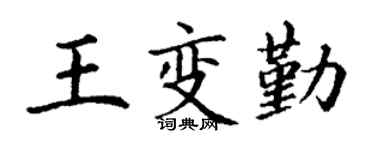 王变勤
词典网